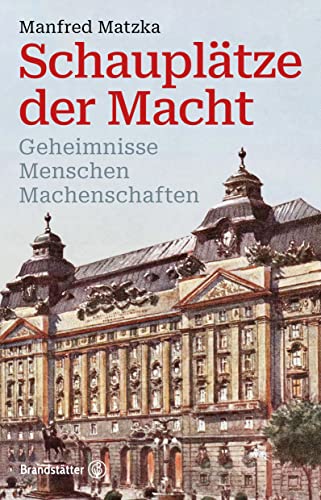 Manfred Matzka

Schauplätze der Macht

Geheimnisse
Menschen
Machenschaften

Brandstätter